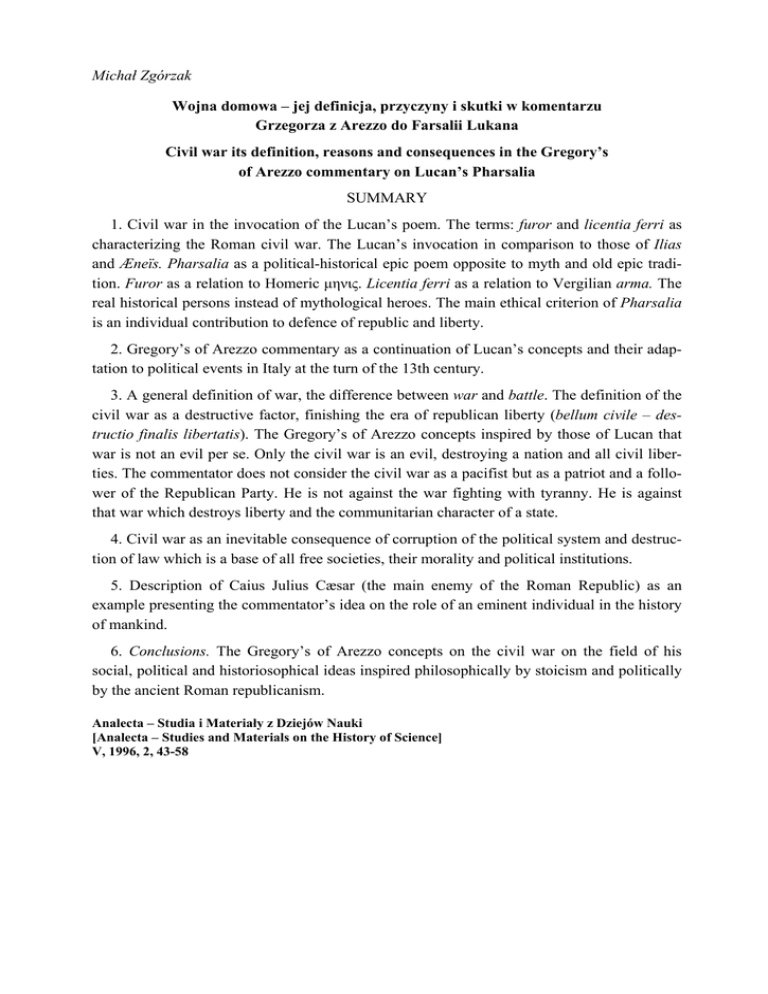 Michał Zgórzak

Wojna domowa – jej definicja, przyczyny i skutki w komentarzu Grzegorza z Arezzo do Farsalii Lukana

Civil war its definition, reasons and consequences in the Gregory's of Arezzo commentary on Lucan's Pharsalia

SUMMARY

1. Civil war in the invocation of the Lucan's poem. The terms: furor and licentia ferri as characterizing the Roman civil war. The Lucan's invocation in comparison to those of Ilias and Æneïs. Pharsalia as a political-historical epic poem opposite to myth and old epic tradition. Furor as a relation to Homeric μηνις. Licentia ferri as a relation to Vergilian arma. The real historical persons instead of mythological heroes. The main ethical criterion of Pharsalia is an individual contribution to defence of republic and liberty.

2. Gregory's of Arezzo commentary as a continuation of Lucan's concepts and their adaptation to political events in Italy at the turn of the 13th century.

3. A general definition of war, the difference between war and battle. The definition of the civil war as a destructive factor, finishing the era of republican liberty (bellum civile – destructio finalis libertatis). The Gregory's of Arezzo concepts inspired by those of Lucan that war is not an evil per se. Only the civil war is an evil, destroying a nation and all civil liberties. The commentator does not consider the civil war as a pacifist but as a patriot and a follower of the Republican Party. He is not against the war fighting with tyranny. He is against that war which destroys liberty and the communitarian character of a state.

4. Civil war as an inevitable consequence of corruption of the political system and destruction of law which is a base of all free societies, their morality and political institutions.

5. Description of Caius Julius Cæsar (the main enemy of the Roman Republic) as an example presenting the commentator's idea on the role of an eminent individual in the history of mankind.

6. Conclusions. The Gregory's of Arezzo concepts on the civil war on the field of his social, political and historiosophical ideas inspired philosophically by stoicism and politically by the ancient Roman republicanism.

Analecta – Studia i Materiały z Dziejów Nauki
[Analecta – Studies and Materials on the History of Science]
V, 1996, 2, 43-58